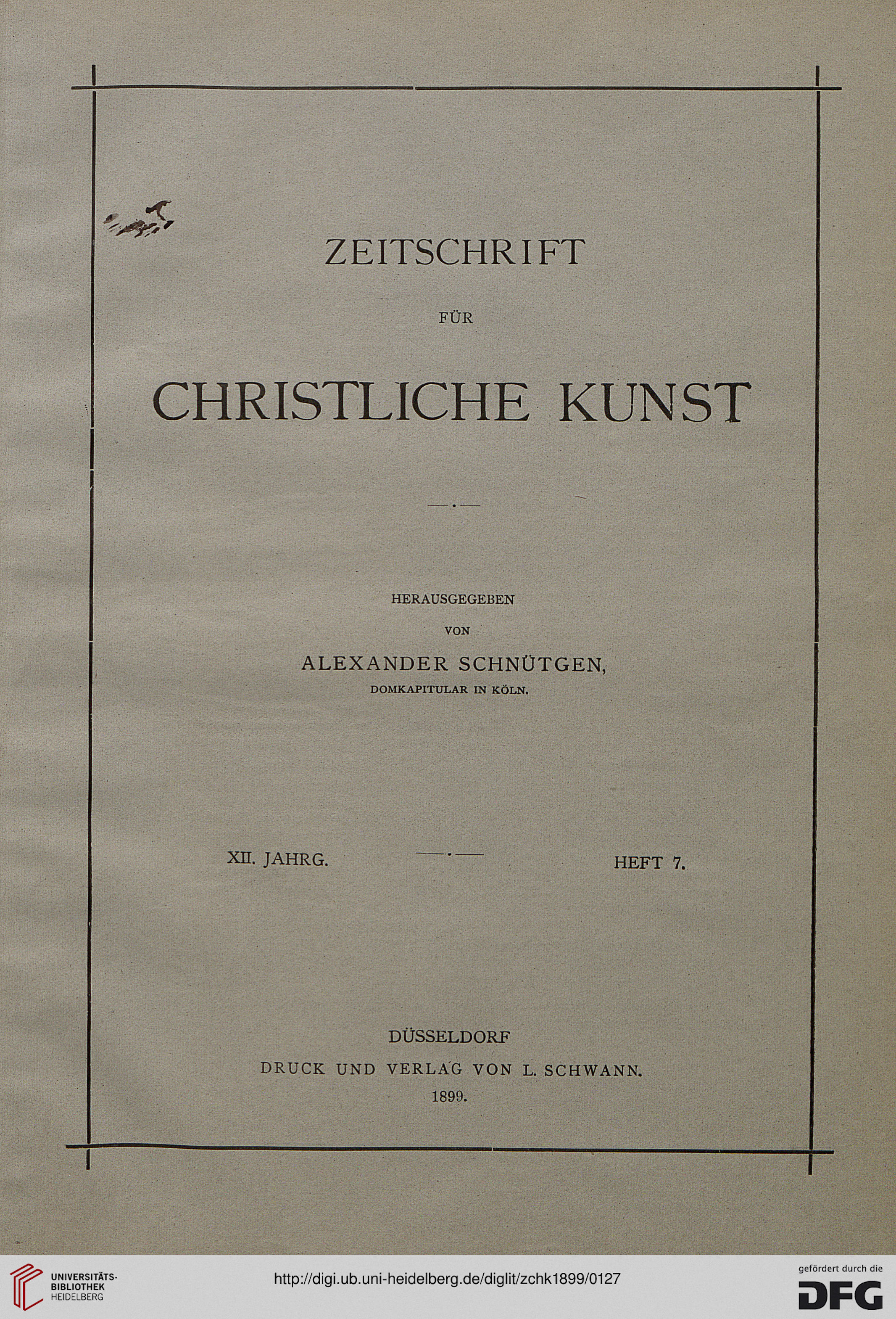 ZEITSCHRIFT

FÜR

CHRISTLICHE KUNST

HERAUSGEGEBEN

VON

ALEXANDER SCHNÜTGEN,

DOMKAPITULAR IN KÖLN.

XII. JAHRG.

HEFT 7.

DÜSSELDORF

DRUCK UND VERLAG VON L. SCHWANN.

1899.

UNIVERSITÄTS-BIBLIOTHEK HEIDELBERG

http://digi.ub.uni-heidelberg.de/diglit/zchk1899/0127

gefördert durch die DFG